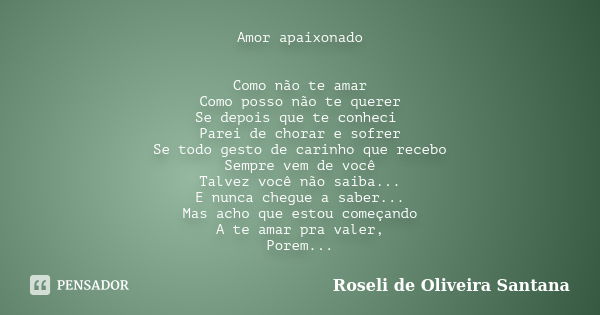 Amor apaixonado

Como não te amar
Como posso não te querer
Se depois que te conheci
Parei de chorar e sofrer
Se todo gesto de carinho que recebo
Sempre vem de você
Talvez você não saiba...
E nunca chegue a saber...
Mas acho que estou começando
A te amar pra valer,
Porem...

PENSADOR

Roseli de Oliveira Santana